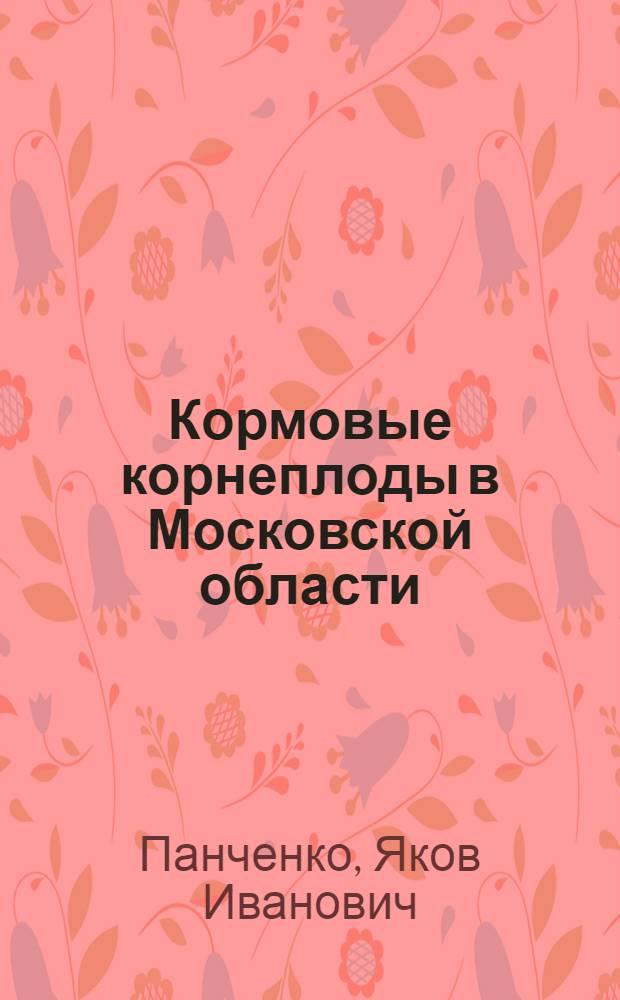 Кормовые корнеплоды в Московской области

Панченко, Яков Иванович